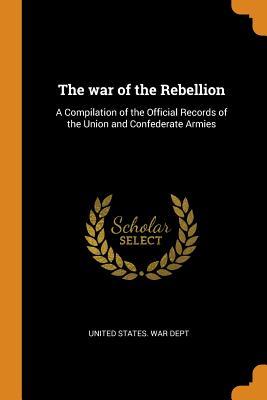 The war of the Rebellion

A Compilation of the Official Records of the Union and Confederate Armies

Scholar
SELECT

UNITED STATES. WAR DEPT